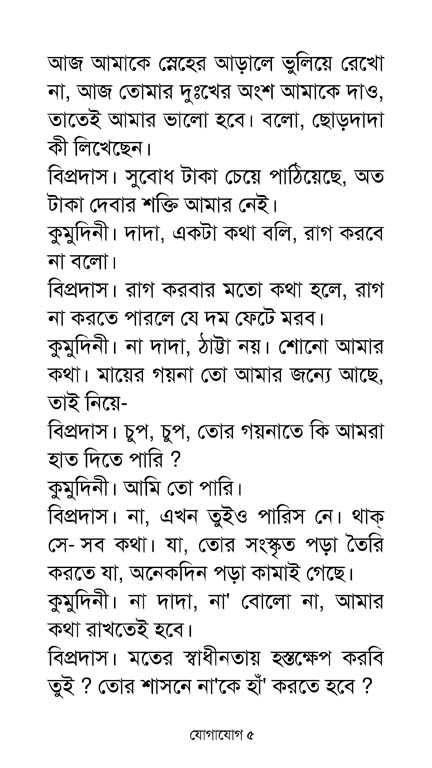 আজ আমাকে স্নেহের আড়ালে ভুলিয়ে রেখো না, আজ তোমার দুঃখের অংশ আমাকে দাও, তাতেই আমার ভালো হবে। বলো, ছোড়দাদা কী লিখেছেন।
বিপ্রদাস। সুবোধ টাকা চেয়ে পাঠিয়েছে, অত টাকা দেবার শক্তি আমার নেই।
কুমুদিনী। দাদা, একটা কথা বলি, রাগ করবে না বলো।
বিপ্রদাস। রাগ করবার মতো কথা হলে, রাগ না করতে পারলে যে দম ফেটে মরব।
কুমুদিনী। না দাদা, ঠাট্টা নয়। শোনো আমার কথা। মায়ের গয়না তো আমার জন্যে আছে, তাই নিয়ে-
বিপ্রদাস। চুপ, চুপ, তোর গয়নাতে কি আমরা হাত দিতে পারি ?
কুমুদিনী। আমি তো পারি।
বিপ্রদাস। না, এখন তুইও পারিস নে। থাক্ সে- সব কথা। যা, তোর সংস্কৃত পড়া তৈরি করতে যা, অনেকদিন পড়া কামাই গেছে।
কুমুদিনী। না দাদা, না' বোলো না, আমার কথা রাখতেই হবে।
বিপ্রদাস। মতের স্বাধীনতায় হস্তক্ষেপ করবি তুই ? তোর শাসনে না'কে হাঁ' করতে হবে ?

যোগাযোগ ৫